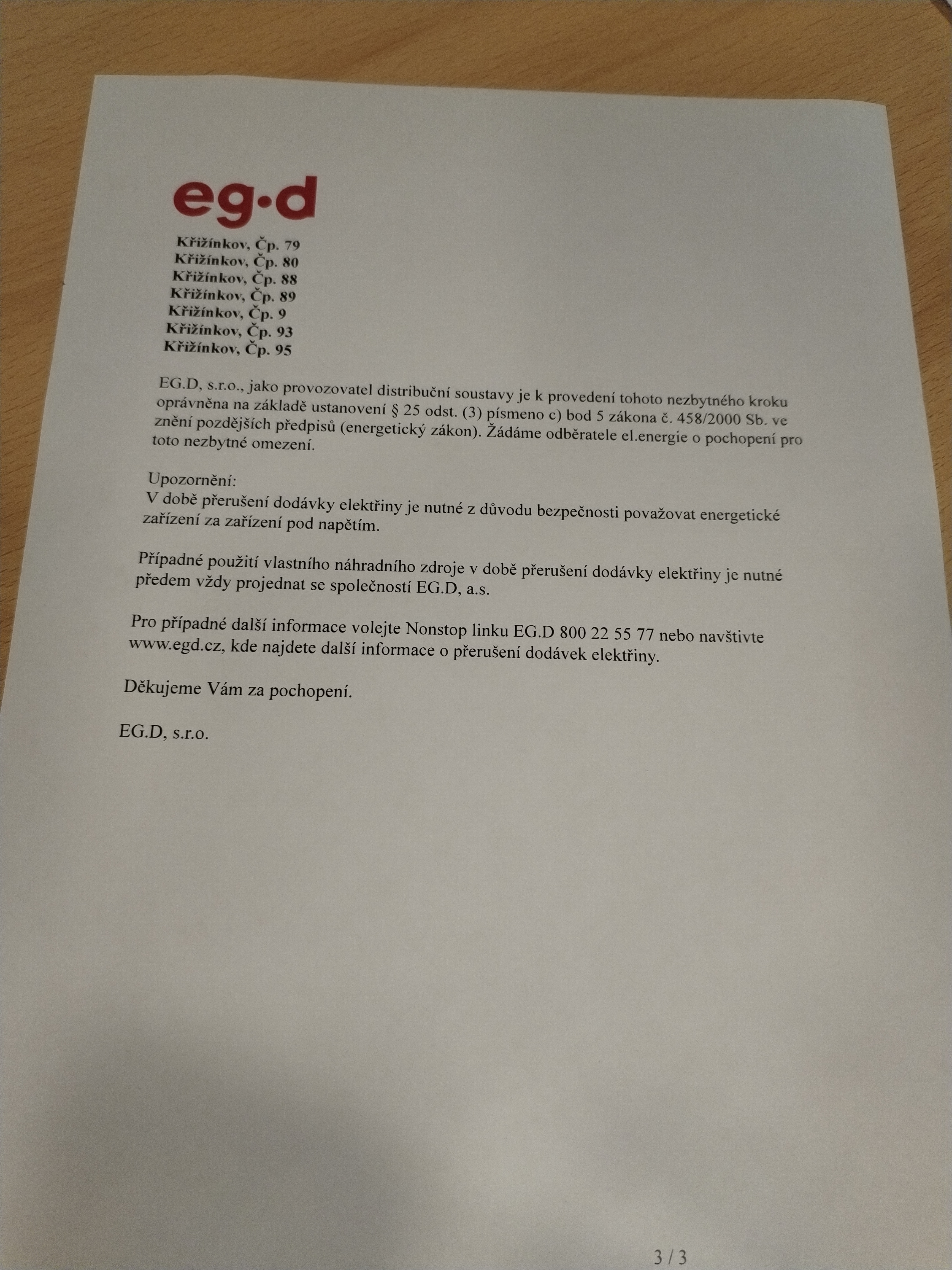 eg·d

Křižínkov, Čp. 79
Křižínkov, Čp. 80
Křižínkov, Čp. 88
Křižínkov, Čp. 89
Křižínkov, Čp. 9
Křižínkov, Čp. 93
Křižínkov, Čp. 95

EG.D, s.r.o., jako provozovatel distribuční soustavy je k provedení tohoto nezbytného kroku oprávněna na základě ustanovení § 25 odst. (3) písmeno c) bod 5 zákona č. 458/2000 Sb. ve znění pozdějších předpisů (energetický zákon). Žádáme odběratele el.energie o pochopení pro toto nezbytné omezení.

Upozornění:
V době přerušení dodávky elektřiny je nutné z důvodu bezpečnosti považovat energetické zařízení za zařízení pod napětím.

Případné použití vlastního náhradního zdroje v době přerušení dodávky elektřiny je nutné předem vždy projednat se společností EG.D, a.s.

Pro případné další informace volejte Nonstop linku EG.D 800 22 55 77 nebo navštivte www.egd.cz, kde najdete další informace o přerušení dodávek elektřiny.

Děkujeme Vám za pochopení.

EG.D, s.r.o.

3 / 3